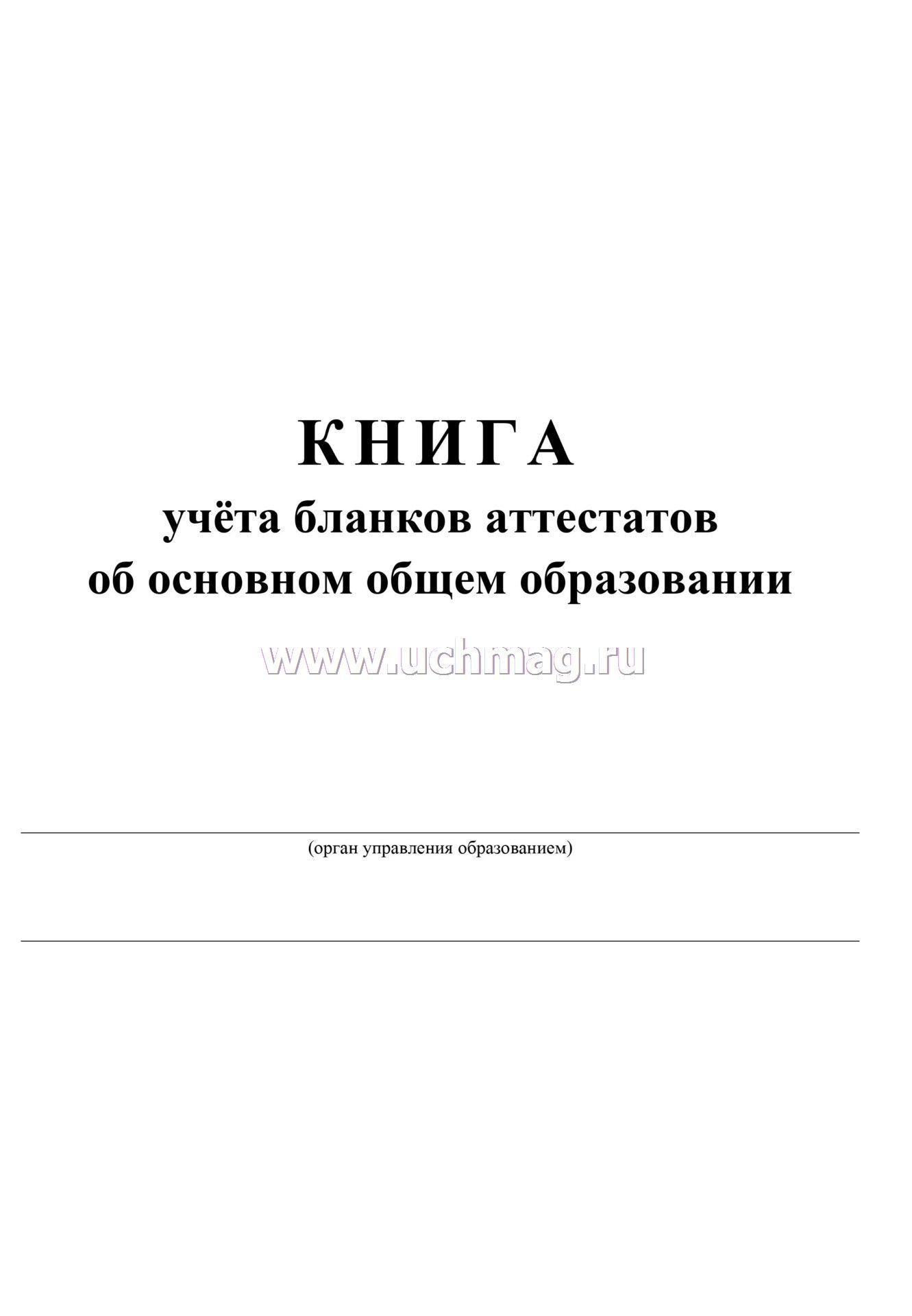 КНИГА
учёта бланков аттестатов
об основном общем образовании

www.uchmag.ru

(орган управления образованием)